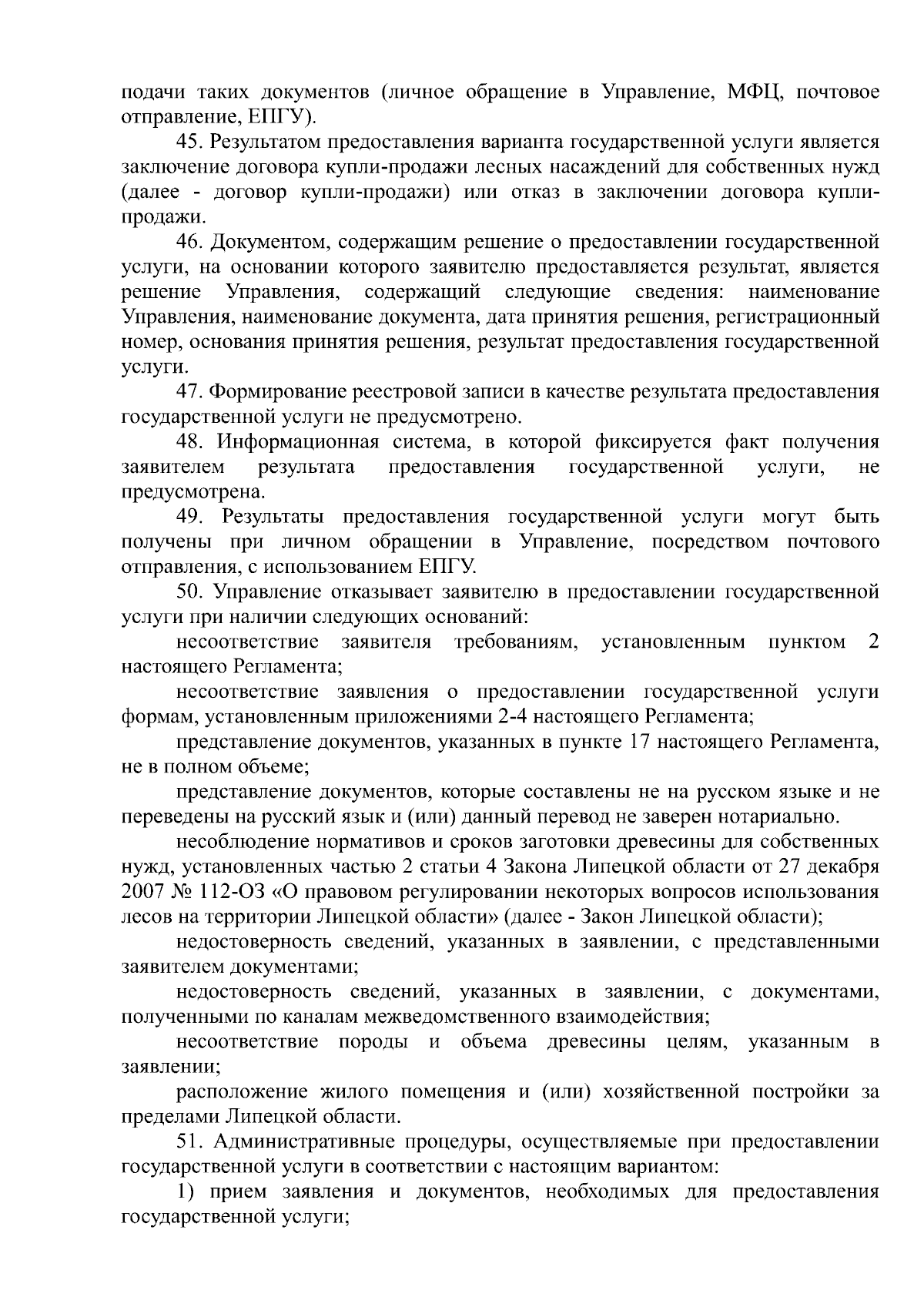 подачи таких документов (личное обращение в Управление, МФЦ, почтовое отправление, ЕПГУ).

45. Результатом предоставления варианта государственной услуги является заключение договора купли-продажи лесных насаждений для собственных нужд (далее - договор купли-продажи) или отказ в заключении договора купли-продажи.

46. Документом, содержащим решение о предоставлении государственной услуги, на основании которого заявителю предоставляется результат, является решение Управления, содержащий следующие сведения: наименование Управления, наименование документа, дата принятия решения, регистрационный номер, основания принятия решения, результат предоставления государственной услуги.

47. Формирование реестровой записи в качестве результата предоставления государственной услуги не предусмотрено.

48. Информационная система, в которой фиксируется факт получения заявителем результата предоставления государственной услуги, не предусмотрена.

49. Результаты предоставления государственной услуги могут быть получены при личном обращении в Управление, посредством почтового отправления, с использованием ЕПГУ.

50. Управление отказывает заявителю в предоставлении государственной услуги при наличии следующих оснований:

несоответствие заявителя требованиям, установленным пунктом 2 настоящего Регламента;

несоответствие заявления о предоставлении государственной услуги формам, установленным приложениями 2-4 настоящего Регламента;

представление документов, указанных в пункте 17 настоящего Регламента, не в полном объеме;

представление документов, которые составлены не на русском языке и не переведены на русский язык и (или) данный перевод не заверен нотариально.

несоблюдение нормативов и сроков заготовки древесины для собственных нужд, установленных частью 2 статьи 4 Закона Липецкой области от 27 декабря 2007 № 112-ОЗ «О правовом регулировании некоторых вопросов использования лесов на территории Липецкой области» (далее - Закон Липецкой области);

недостоверность сведений, указанных в заявлении, с представленными заявителем документами;

недостоверность сведений, указанных в заявлении, с документами, полученными по каналам межведомственного взаимодействия;

несоответствие породы и объема древесины целям, указанным в заявлении;

расположение жилого помещения и (или) хозяйственной постройки за пределами Липецкой области.

51. Административные процедуры, осуществляемые при предоставлении государственной услуги в соответствии с настоящим вариантом:

1) прием заявления и документов, необходимых для предоставления государственной услуги;